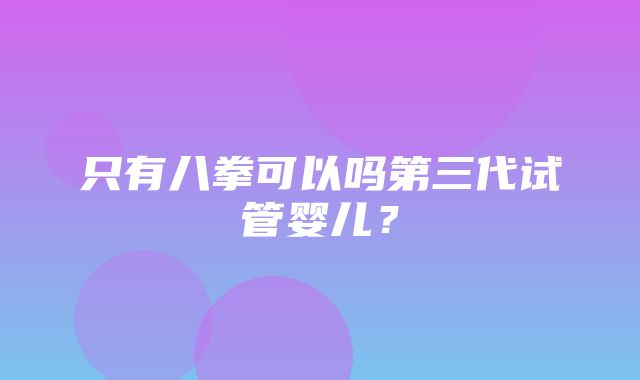 只有八拳可以吗第三代试管婴儿？